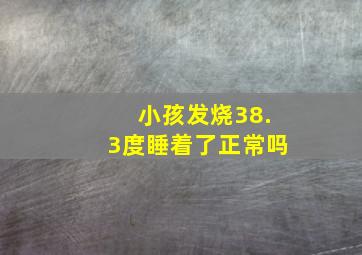 小孩发烧38.3度睡着了正常吗